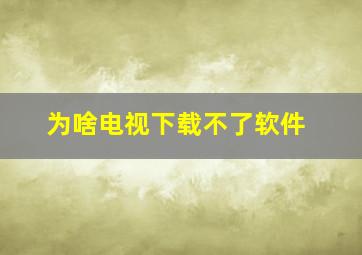 为啥电视下载不了软件